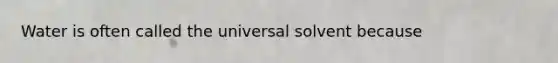 Water is often called the universal solvent because